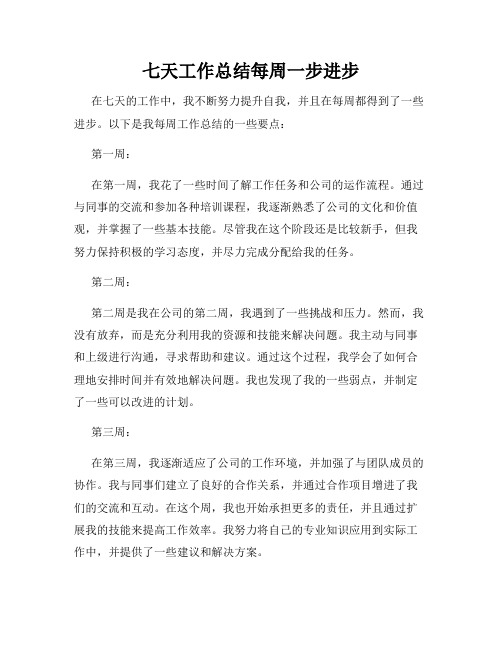 七天工作总结每周一步进步

在七天的工作中，我不断努力提升自我，并且在每周都得到了一些进步。以下是我每周工作总结的一些要点：

第一周：

在第一周，我花了一些时间了解工作任务和公司的运作流程。通过与同事的交流和参加各种培训课程，我逐渐熟悉了公司的文化和价值观，并掌握了一些基本技能。尽管我在这个阶段还是比较新手，但我努力保持积极的学习态度，并尽力完成分配给我的任务。

第二周：

第二周是我在公司的第二周，我遇到了一些挑战和压力。然而，我没有放弃，而是充分利用我的资源和技能来解决问题。我主动与同事和上级进行沟通，寻求帮助和建议。通过这个过程，我学会了如何合理地安排时间并有效地解决问题。我也发现了我的一些弱点，并制定了一些可以改进的计划。

第三周：

在第三周，我逐渐适应了公司的工作环境，并加强了与团队成员的协作。我与同事们建立了良好的合作关系，并通过合作项目增进了我们的交流和互动。在这个周，我也开始承担更多的责任，并且通过扩展我的技能来提高工作效率。我努力将自己的专业知识应用到实际工作中，并提供了一些建议和解决方案。